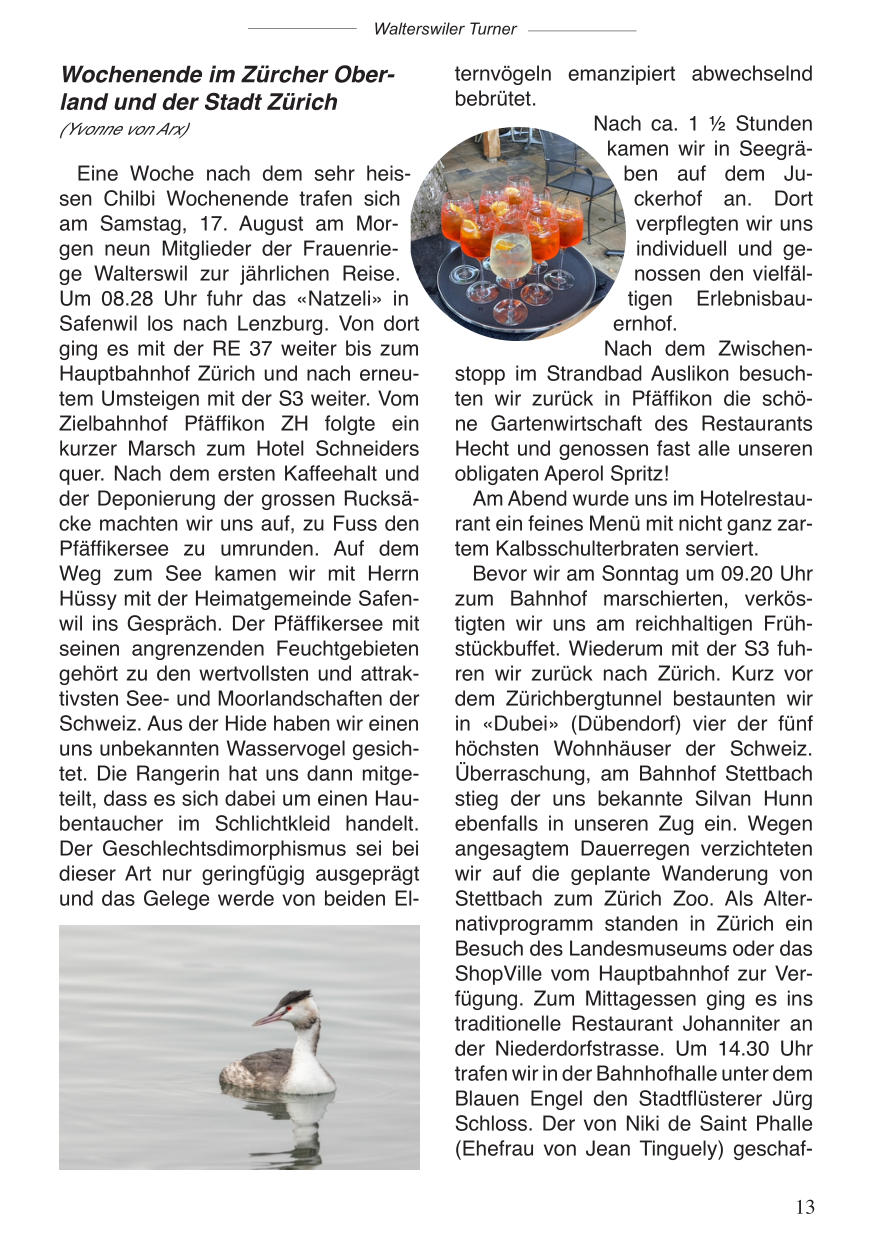 Walterswiler Turner

Wochenende im Zürcher Oberland und der Stadt Zürich
(Yvonne von Arx)

Eine Woche nach dem sehr heissen Chilbi Wochenende trafen sich am Samstag, 17. August am Morgen neun Mitglieder der Frauenriege Walterswil zur jährlichen Reise. Um 08.28 Uhr fuhr das «Natzeli» in Safenwil los nach Lenzburg. Von dort ging es mit der RE 37 weiter bis zum Hauptbahnhof Zürich und nach erneutem Umsteigen mit der S3 weiter. Vom Zielbahnhof Pfäffikon ZH folgte ein kurzer Marsch zum Hotel Schneiders quer. Nach dem ersten Kaffeehalt und der Deponierung der grossen Rucksäcke machten wir uns auf, zu Fuss den Pfäffikersee zu umrunden. Auf dem Weg zum See kamen wir mit Herrn Hüssy mit der Heimatgemeinde Safenwil ins Gespräch. Der Pfäffikersee mit seinen angrenzenden Feuchtgebieten gehört zu den wertvollsten und attraktivsten See- und Moorlandschaften der Schweiz. Aus der Hide haben wir einen uns unbekannten Wasservogel gesichtet. Die Rangerin hat uns dann mitgeteilt, dass es sich dabei um einen Haubentaucher im Schlichtkleid handelt. Der Geschlechtsdimorphismus sei bei dieser Art nur geringfügig ausgeprägt und das Gelege werde von beiden Elternvögeln emanzipiert abwechselnd bebrütet.

Nach ca. 1 ½ Stunden kamen wir in Seegräben auf dem Juckerhof an. Dort verpflegten wir uns individuell und genossen den vielfältigen Erlebnisbauernhof.

Nach dem Zwischenstopp im Strandbad Auslikon besuchten wir zurück in Pfäffikon die schöne Gartenwirtschaft des Restaurants Hecht und genossen fast alle unseren obligaten Aperol Spritz!

Am Abend wurde uns im Hotelrestaurant ein feines Menü mit nicht ganz zartem Kalbsschulterbraten serviert.

Bevor wir am Sonntag um 09.20 Uhr zum Bahnhof marschierten, verköstigten wir uns am reichhaltigen Frühstückbuffet. Wiederum mit der S3 fuhren wir zurück nach Zürich. Kurz vor dem Zürichbergtunnel bestaunten wir in «Dubei» (Dübendorf) vier der fünf höchsten Wohnhäuser der Schweiz. Überraschung, am Bahnhof Stettbach stieg der uns bekannte Silvan Hunn ebenfalls in unseren Zug ein. Wegen angesagtem Dauerregen verzichteten wir auf die geplante Wanderung von Stettbach zum Zürich Zoo. Als Alternativprogramm standen in Zürich ein Besuch des Landesmuseums oder das ShopVille vom Hauptbahnhof zur Verfügung. Zum Mittagessen ging es ins traditionelle Restaurant Johanniter an der Niederdorfstrasse. Um 14.30 Uhr trafen wir in der Bahnhofhalle unter dem Blauen Engel den Stadtflüsterer Jürg Schloss. Der von Niki de Saint Phalle (Ehefrau von Jean Tinguely) geschaf-

13